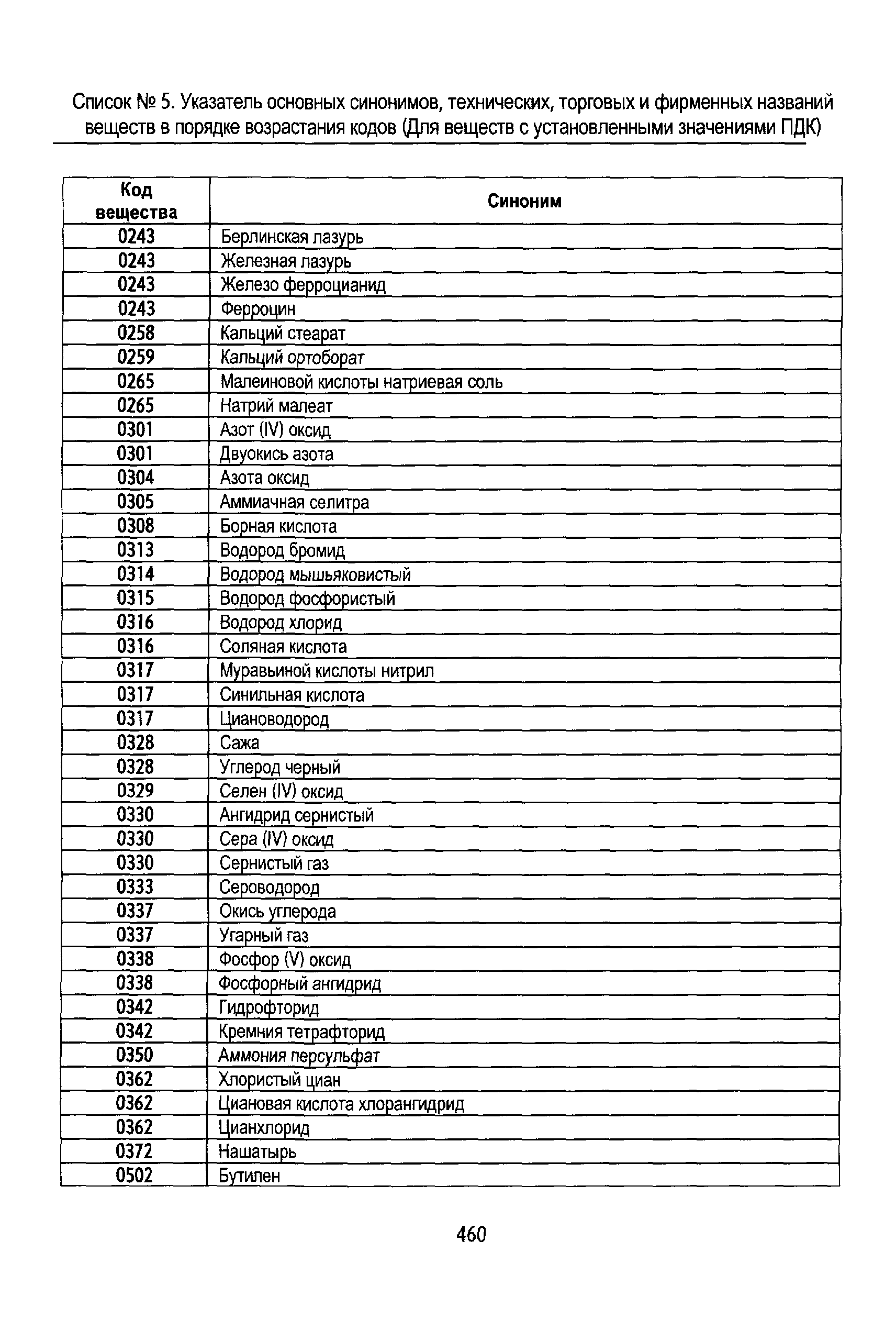 Список № 5. Указатель основных синонимов, технических, торговых и фирменных названий веществ в порядке возрастания кодов (Для веществ с установленными значениями ПДК)

| Код вещества | Синоним |
|---|---|
| 0243 | Берлинская лазурь |
| 0243 | Железная лазурь |
| 0243 | Железо ферроцианид |
| 0243 | Ферроцин |
| 0258 | Кальций стеарат |
| 0259 | Кальций ортоборат |
| 0265 | Малеиновой кислоты натриевая соль |
| 0265 | Натрий малеат |
| 0301 | Азот (IV) оксид |
| 0301 | Двуокись азота |
| 0304 | Азота оксид |
| 0305 | Аммиачная селитра |
| 0308 | Борная кислота |
| 0313 | Водород бромид |
| 0314 | Водород мышьяковистый |
| 0315 | Водород фосфористый |
| 0316 | Водород хлорид |
| 0316 | Соляная кислота |
| 0317 | Муравьиной кислоты нитрил |
| 0317 | Синильная кислота |
| 0317 | Циановодород |
| 0328 | Сажа |
| 0328 | Углерод черный |
| 0329 | Селен (IV) оксид |
| 0330 | Ангидрид сернистый |
| 0330 | Сера (IV) оксид |
| 0330 | Сернистый газ |
| 0333 | Сероводород |
| 0337 | Окись углерода |
| 0337 | Угарный газ |
| 0338 | Фосфор (V) оксид |
| 0338 | Фосфорный ангидрид |
| 0342 | Гидрофторид |
| 0342 | Кремния тетрафторид |
| 0350 | Аммония персульфат |
| 0362 | Хлористый циан |
| 0362 | Циановая кислота хлорангидрид |
| 0362 | Цианхлорид |
| 0372 | Нашатырь |
| 0502 | Бутилен |

460